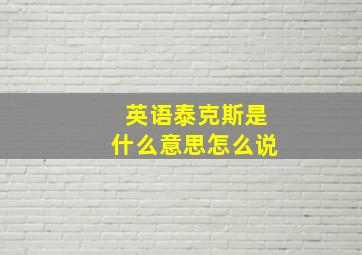 英语泰克斯是
什么意思怎么说